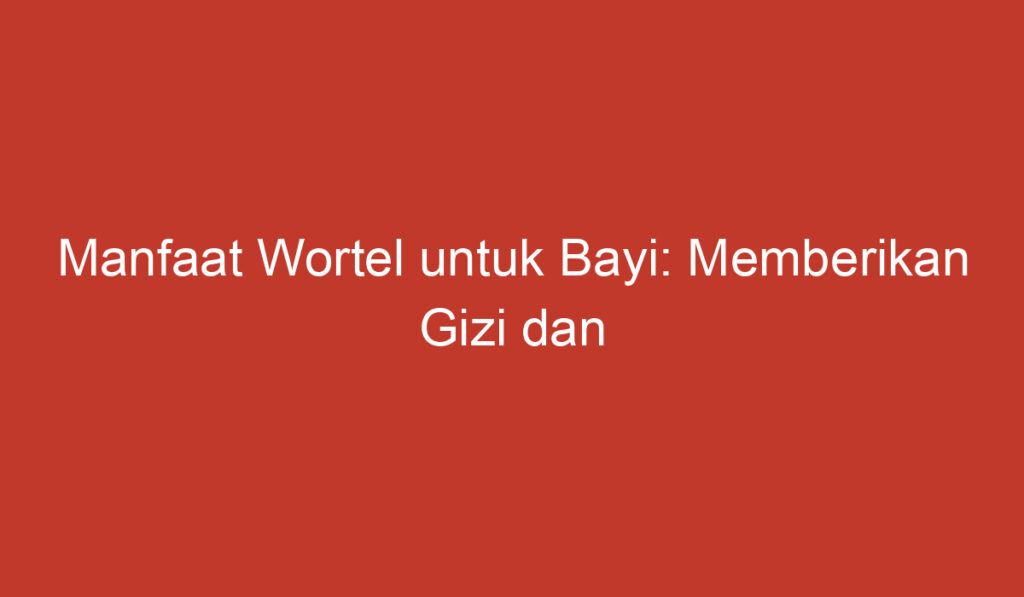 Manfaat Wortel untuk Bayi: Memberikan Gizi dan